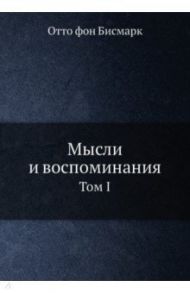 Отто фон Бисмарк

Мысли и воспоминания

Том I